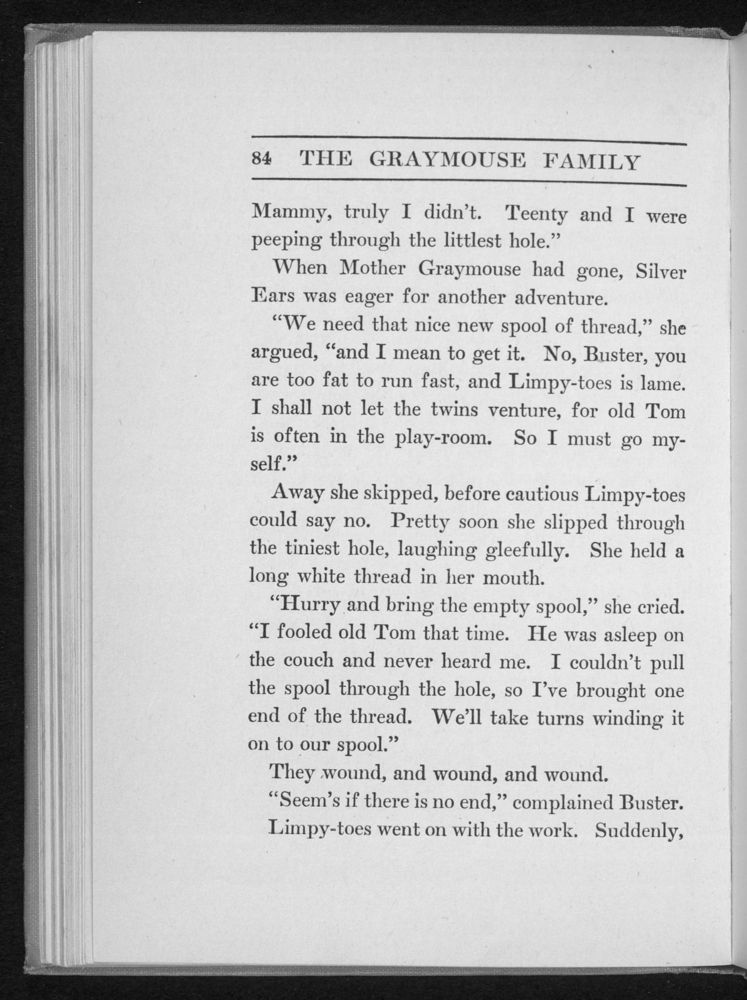 84 THE GRAYMOUSE FAMILY

Mammy, truly I didn't. Teenty and I were peeping through the littlest hole."

When Mother Graymouse had gone, Silver Ears was eager for another adventure.

"We need that nice new spool of thread," she argued, "and I mean to get it. No, Buster, you are too fat to run fast, and Limpy-toes is lame. I shall not let the twins venture, for old Tom is often in the play-room. So I must go myself."

Away she skipped, before cautious Limpy-toes could say no. Pretty soon she slipped through the tiniest hole, laughing gleefully. She held a long white thread in her mouth.

"Hurry and bring the empty spool," she cried. "I fooled old Tom that time. He was asleep on the couch and never heard me. I couldn't pull the spool through the hole, so I've brought one end of the thread. We'll take turns winding it on to our spool."

They wound, and wound, and wound.

"Seem's if there is no end," complained Buster.

Limpy-toes went on with the work. Suddenly,